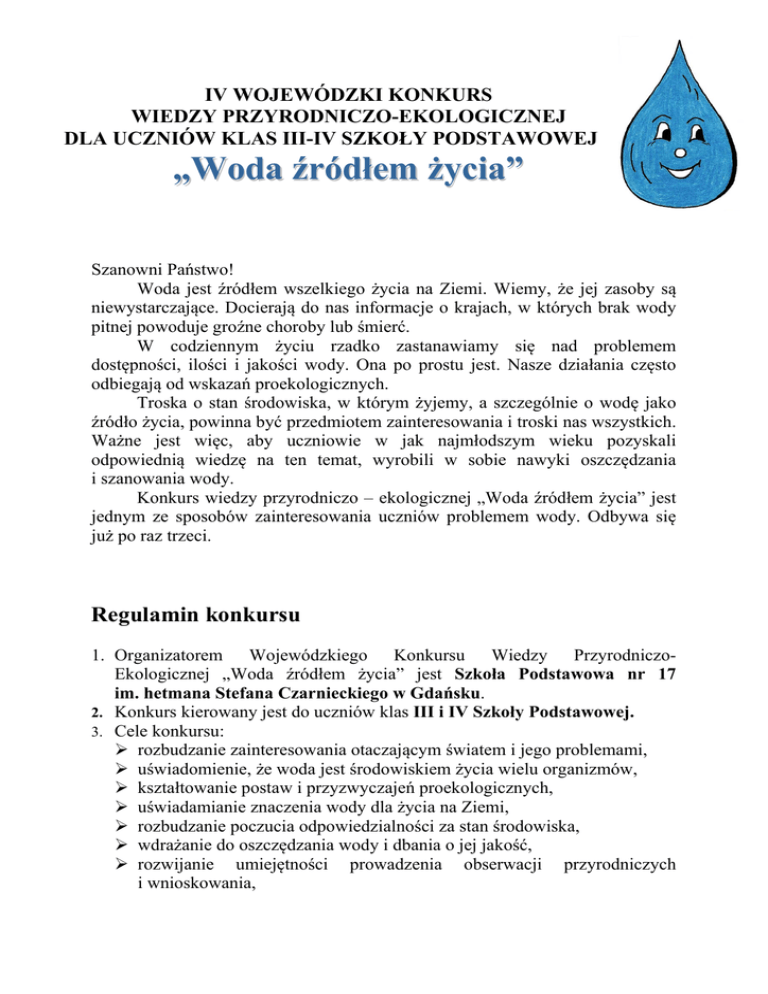 IV WOJEWÓDZKI KONKURS
WIEDZY PRZYRODNICZO-EKOLOGICZNEJ
DLA UCZNIÓW KLAS III-IV SZKOŁY PODSTAWOWEJ
„Woda źródłem życia”

Szanowni Państwo!

Woda jest źródłem wszelkiego życia na Ziemi. Wiemy, że jej zasoby są niewystarczające. Docierają do nas informacje o krajach, w których brak wody pitnej powoduje groźne choroby lub śmierć.

W codziennym życiu rzadko zastanawiamy się nad problemem dostępności, ilości i jakości wody. Ona po prostu jest. Nasze działania często odbiegają od wskazań proekologicznych.

Troska o stan środowiska, w którym żyjemy, a szczególnie o wodę jako źródło życia, powinna być przedmiotem zainteresowania i troski nas wszystkich. Ważne jest więc, aby uczniowie w jak najmłodszym wieku pozyskali odpowiednią wiedzę na ten temat, wyrobili w sobie nawyki oszczędzania i szanowania wody.

Konkurs wiedzy przyrodniczo – ekologicznej „Woda źródłem życia” jest jednym ze sposobów zainteresowania uczniów problemem wody. Odbywa się już po raz trzeci.

Regulamin konkursu

1. Organizatorem Wojewódzkiego Konkursu Wiedzy Przyrodniczo-Ekologicznej „Woda źródłem życia” jest Szkoła Podstawowa nr 17 im. hetmana Stefana Czarnieckiego w Gdańsku.
2. Konkurs kierowany jest do uczniów klas III i IV Szkoły Podstawowej.
3. Cele konkursu:
➢ rozbudzanie zainteresowania otaczającym światem i jego problemami,
➢ uświadomienie, że woda jest środowiskiem życia wielu organizmów,
➢ kształtowanie postaw i przyzwyczajeń proekologicznych,
➢ uświadamianie znaczenia wody dla życia na Ziemi,
➢ rozbudzanie poczucia odpowiedzialności za stan środowiska,
➢ wdrażanie do oszczędzania wody i dbania o jej jakość,
➢ rozwijanie umiejętności prowadzenia obserwacji przyrodniczych i wnioskowania,